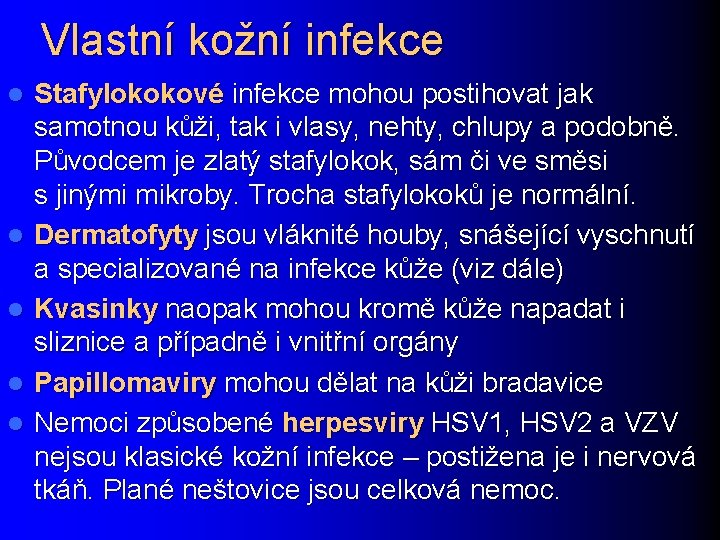 Vlastní kožní infekce

Stafylokokové infekce mohou postihovat jak samotnou kůži, tak i vlasy, nehty, chlupy a podobně. Původcem je zlatý stafylokok, sám či ve směsi s jinými mikroby. Trocha stafylokoků je normální.

Dermatofyty jsou vláknité houby, snášející vyschnutí a specializované na infekce kůže (viz dále)

Kvasinky naopak mohou kromě kůže napadat i sliznice a případně i vnitřní orgány

Papillomaviry mohou dělat na kůži bradavice

Nemoci způsobené herpesviry HSV1, HSV2 a VZV nejsou klasické kožní infekce – postižena je i nervová tkáň. Plané neštovice jsou celková nemoc.